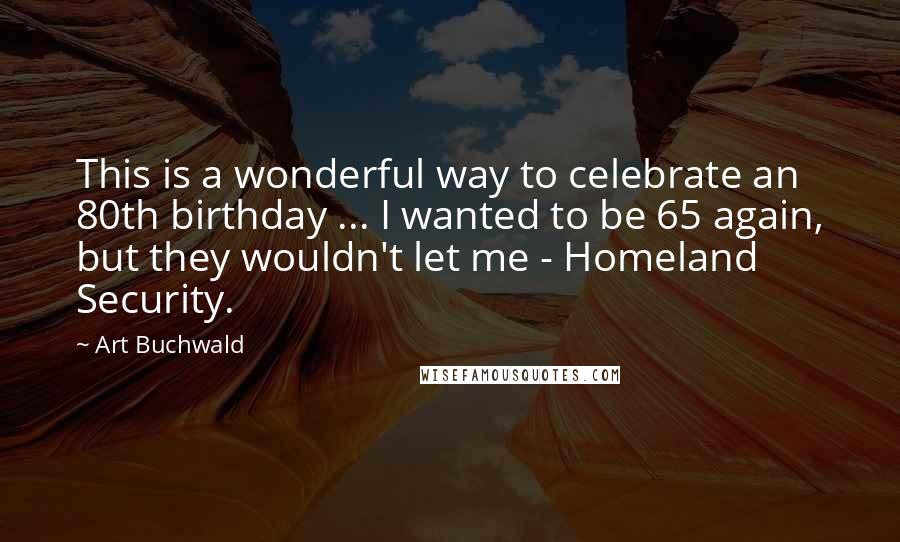 This is a wonderful way to celebrate an 80th birthday ... I wanted to be 65 again, but they wouldn't let me - Homeland Security.

~ Art Buchwald

WISEFAMOUSQUOTES.COM